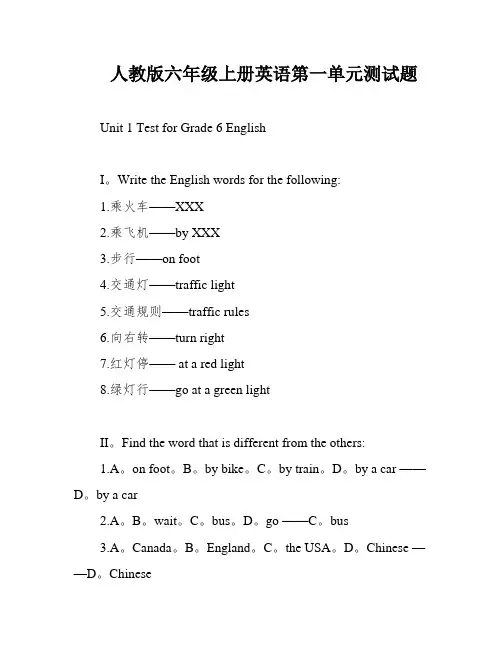 人教版六年级上册英语第一单元测试题

Unit 1 Test for Grade 6 English

I。Write the English words for the following:

1.乘火车——XXX

2.乘飞机——by XXX

3.步行——on foot

4.交通灯——traffic light

5.交通规则——traffic rules

6.向右转——turn right

7.红灯停—— at a red light

8.绿灯行——go at a green light

II。Find the word that is different from the others:

1.A。on foot。B。by bike。C。by train。D。by a car ——D。by a car

2.A。B。wait。C。bus。D。go ——C。bus

3.A。Canada。B。England。C。the USA。D。Chinese ——D。Chinese